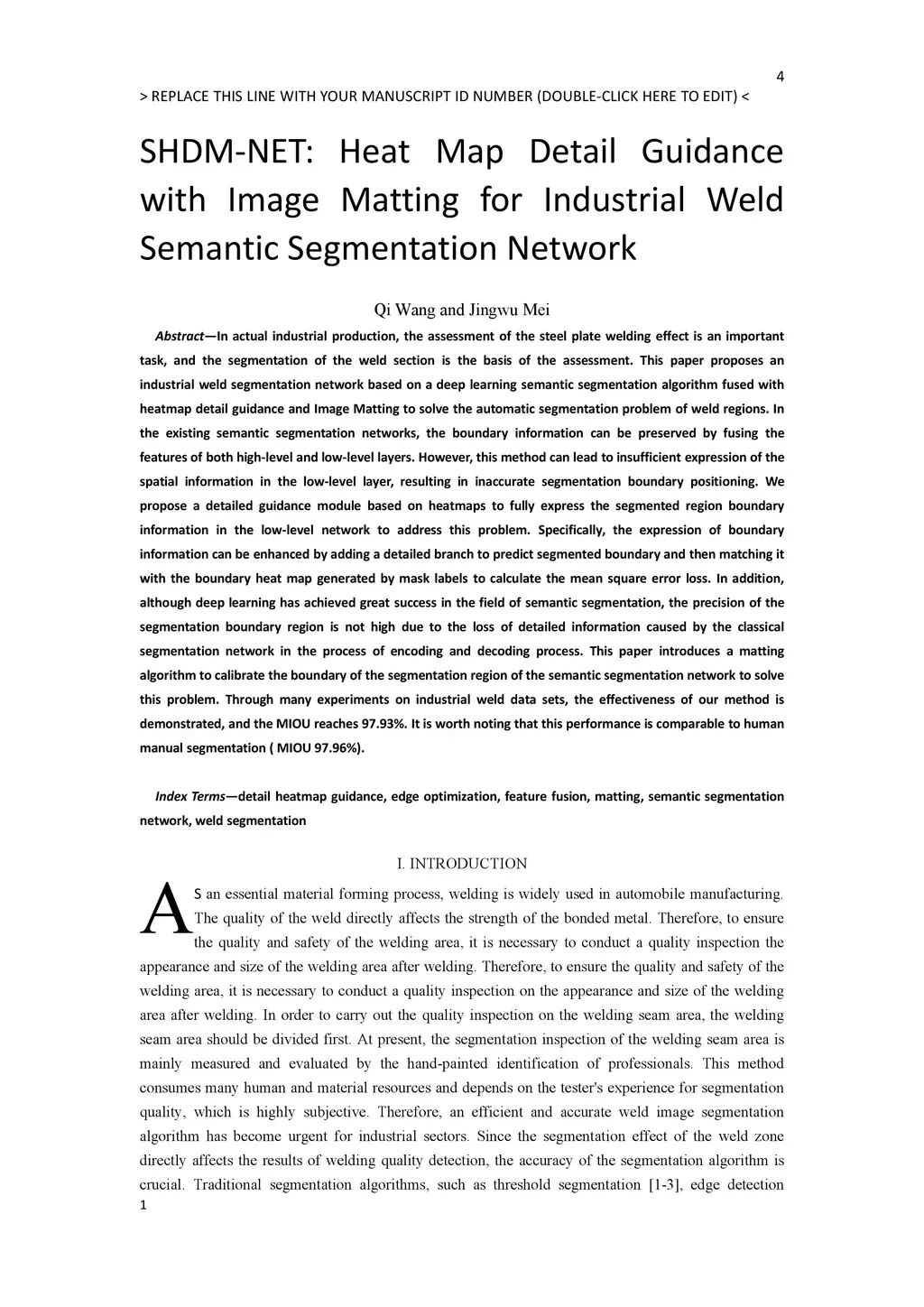 4

> REPLACE THIS LINE WITH YOUR MANUSCRIPT ID NUMBER (DOUBLE-CLICK HERE TO EDIT) <

SHDM-NET: Heat Map Detail Guidance with Image Matting for Industrial Weld Semantic Segmentation Network

Qi Wang and Jingwu Mei

Abstract—In actual industrial production, the assessment of the steel plate welding effect is an important task, and the segmentation of the weld section is the basis of the assessment. This paper proposes an industrial weld segmentation network based on a deep learning semantic segmentation algorithm fused with heatmap detail guidance and Image Matting to solve the automatic segmentation problem of weld regions. In the existing semantic segmentation networks, the boundary information can be preserved by fusing the features of both high-level and low-level layers. However, this method can lead to insufficient expression of the spatial information in the low-level layer, resulting in inaccurate segmentation boundary positioning. We propose a detailed guidance module based on heatmaps to fully express the segmented region boundary information in the low-level network to address this problem. Specifically, the expression of boundary information can be enhanced by adding a detailed branch to predict segmented boundary and then matching it with the boundary heat map generated by mask labels to calculate the mean square error loss. In addition, although deep learning has achieved great success in the field of semantic segmentation, the precision of the segmentation boundary region is not high due to the loss of detailed information caused by the classical segmentation network in the process of encoding and decoding process. This paper introduces a matting algorithm to calibrate the boundary of the segmentation region of the semantic segmentation network to solve this problem. Through many experiments on industrial weld data sets, the effectiveness of our method is demonstrated, and the MIOU reaches 97.93%. It is worth noting that this performance is comparable to human manual segmentation ( MIOU 97.96%).

Index Terms—detail heatmap guidance, edge optimization, feature fusion, matting, semantic segmentation network, weld segmentation

I. INTRODUCTION

AS an essential material forming process, welding is widely used in automobile manufacturing. The quality of the weld directly affects the strength of the bonded metal. Therefore, to ensure the quality and safety of the welding area, it is necessary to conduct a quality inspection the appearance and size of the welding area after welding. Therefore, to ensure the quality and safety of the welding area, it is necessary to conduct a quality inspection on the appearance and size of the welding area after welding. In order to carry out the quality inspection on the welding seam area, the welding seam area should be divided first. At present, the segmentation inspection of the welding seam area is mainly measured and evaluated by the hand-painted identification of professionals. This method consumes many human and material resources and depends on the tester's experience for segmentation quality, which is highly subjective. Therefore, an efficient and accurate weld image segmentation algorithm has become urgent for industrial sectors. Since the segmentation effect of the weld zone directly affects the results of welding quality detection, the accuracy of the segmentation algorithm is crucial. Traditional segmentation algorithms, such as threshold segmentation [1-3], edge detection

1